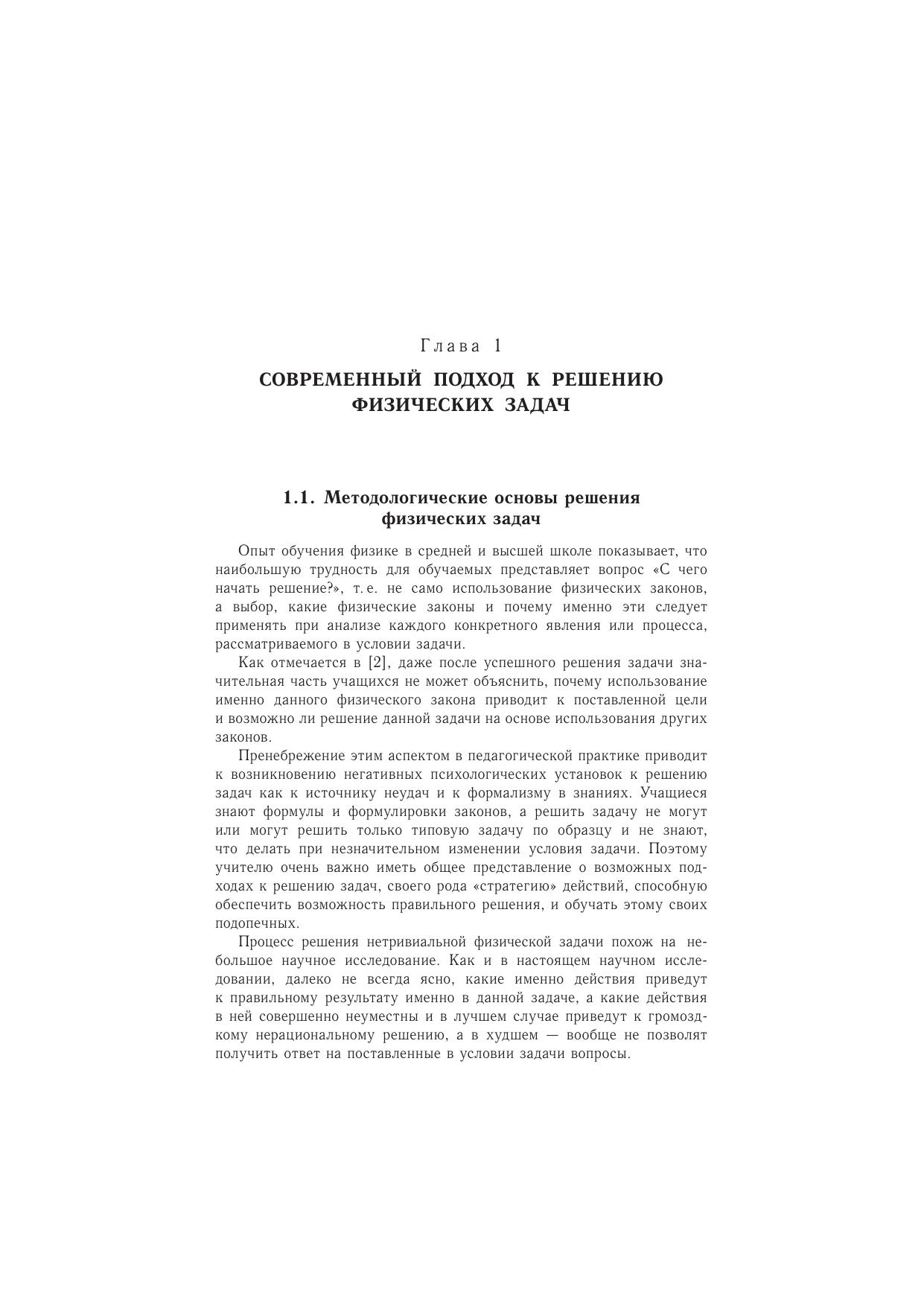 Глава 1

СОВРЕМЕННЫЙ ПОДХОД К РЕШЕНИЮ ФИЗИЧЕСКИХ ЗАДАЧ

1.1. Методологические основы решения физических задач

Опыт обучения физике в средней и высшей школе показывает, что наибольшую трудность для обучаемых представляет вопрос «С чего начать решение?», т. е. не само использование физических законов, а выбор, какие физические законы и почему именно эти следует применять при анализе каждого конкретного явления или процесса, рассматриваемого в условии задачи.

Как отмечается в [2], даже после успешного решения задачи значительная часть учащихся не может объяснить, почему использование именно данного физического закона приводит к поставленной цели и возможно ли решение данной задачи на основе использования других законов.

Пренебрежение этим аспектом в педагогической практике приводит к возникновению негативных психологических установок к решению задач как к источнику неудач и к формализму в знаниях. Учащиеся знают формулы и формулировки законов, а решить задачу не могут или могут решить только типовую задачу по образцу и не знают, что делать при незначительном изменении условия задачи. Поэтому учителю очень важно иметь общее представление о возможных подходах к решению задач, своего рода «стратегию» действий, способную обеспечить возможность правильного решения, и обучать этому своих подопечных.

Процесс решения нетривиальной физической задачи похож на небольшое научное исследование. Как и в настоящем научном исследовании, далеко не всегда ясно, какие именно действия приведут к правильному результату именно в данной задаче, а какие действия в ней совершенно неуместны и в лучшем случае приведут к громоздкому нерациональному решению, а в худшем — вообще не позволят получить ответ на поставленные в условии задачи вопросы.